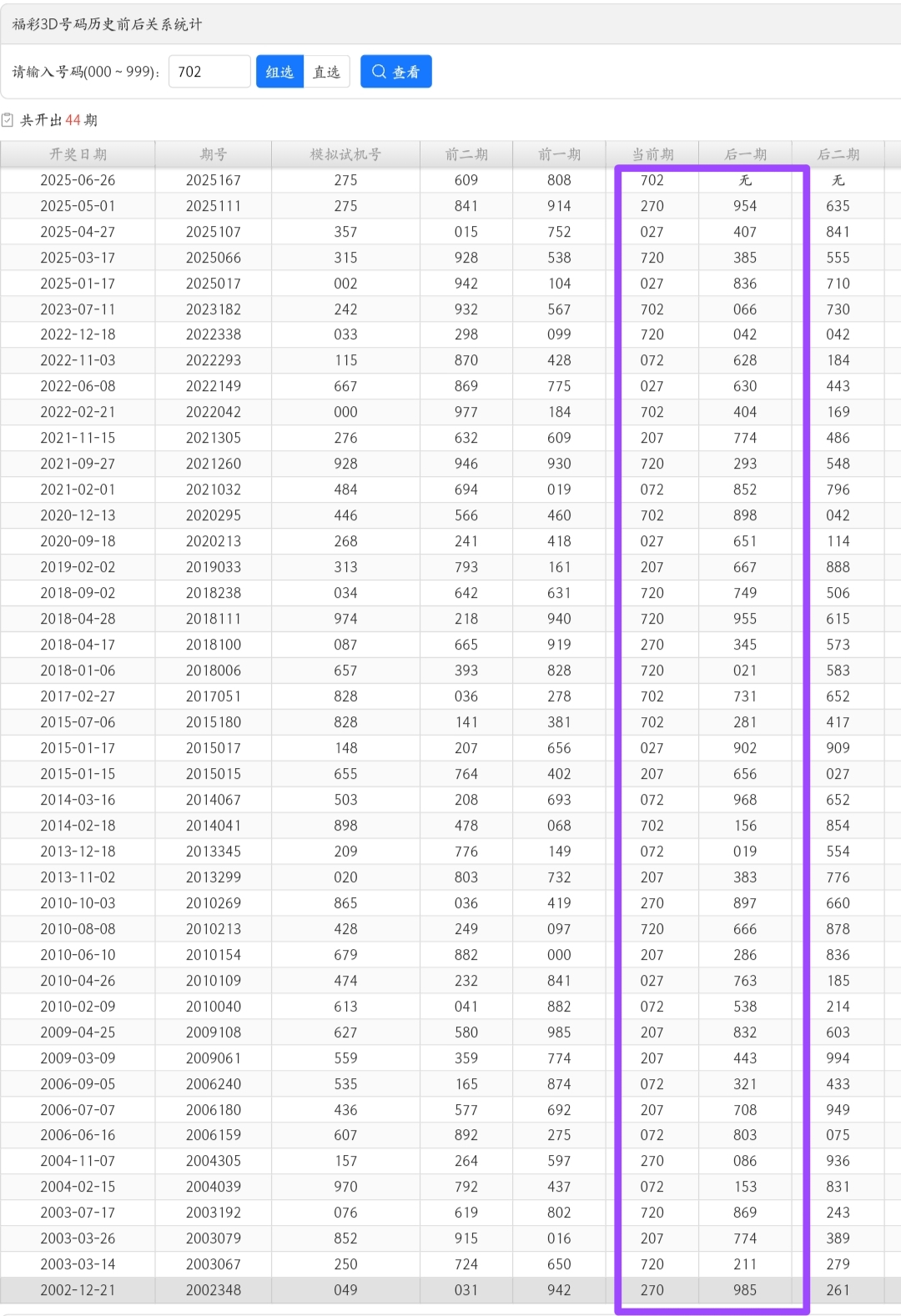 福彩3D号码历史前后关系统计

请输入号码(000 ~ 999)： 702 组选 直选 查看

共开出 44 期

| 开奖日期 | 期号 | 模拟试机号 | 前二期 | 前一期 | 当前期 | 后一期 | 后二期 |
|---|---|---|---|---|---|---|---|
| 2025-06-26 | 2025167 | 275 | 609 | 808 | 702 | 无 | 无 |
| 2025-05-01 | 2025111 | 275 | 841 | 914 | 270 | 954 | 635 |
| 2025-04-27 | 2025107 | 357 | 015 | 752 | 027 | 407 | 841 |
| 2025-03-17 | 2025066 | 315 | 928 | 538 | 720 | 385 | 555 |
| 2025-01-17 | 2025017 | 002 | 942 | 104 | 027 | 836 | 710 |
| 2023-07-11 | 2023182 | 242 | 932 | 567 | 702 | 066 | 730 |
| 2022-12-18 | 2022338 | 033 | 298 | 099 | 720 | 042 | 042 |
| 2022-11-03 | 2022293 | 115 | 870 | 428 | 072 | 628 | 184 |
| 2022-06-08 | 2022149 | 667 | 869 | 775 | 027 | 630 | 443 |
| 2022-02-21 | 2022042 | 000 | 977 | 184 | 702 | 404 | 169 |
| 2021-11-15 | 2021305 | 276 | 632 | 609 | 207 | 774 | 486 |
| 2021-09-27 | 2021260 | 928 | 946 | 930 | 720 | 293 | 548 |
| 2021-02-01 | 2021032 | 484 | 694 | 019 | 072 | 852 | 796 |
| 2020-12-13 | 2020295 | 446 | 566 | 460 | 702 | 898 | 042 |
| 2020-09-18 | 2020213 | 268 | 241 | 418 | 027 | 651 | 114 |
| 2019-02-02 | 2019033 | 313 | 793 | 161 | 207 | 667 | 888 |
| 2018-09-02 | 2018238 | 034 | 642 | 631 | 720 | 749 | 506 |
| 2018-04-28 | 2018111 | 974 | 218 | 940 | 720 | 955 | 615 |
| 2018-04-17 | 2018100 | 087 | 665 | 919 | 270 | 345 | 573 |
| 2018-01-06 | 2018006 | 657 | 393 | 828 | 720 | 021 | 583 |
| 2017-02-27 | 2017051 | 828 | 036 | 278 | 702 | 731 | 652 |
| 2015-07-06 | 2015180 | 828 | 141 | 381 | 702 | 281 | 417 |
| 2015-01-17 | 2015017 | 148 | 207 | 656 | 027 | 902 | 909 |
| 2015-01-15 | 2015015 | 655 | 764 | 402 | 207 | 656 | 027 |
| 2014-03-16 | 2014067 | 503 | 208 | 693 | 072 | 968 | 652 |
| 2014-02-18 | 2014041 | 898 | 478 | 068 | 702 | 156 | 854 |
| 2013-12-18 | 2013345 | 209 | 776 | 149 | 072 | 019 | 554 |
| 2013-11-02 | 2013299 | 020 | 803 | 732 | 207 | 383 | 776 |
| 2010-10-03 | 2010269 | 865 | 036 | 419 | 270 | 897 | 660 |
| 2010-08-08 | 2010213 | 428 | 249 | 097 | 720 | 666 | 878 |
| 2010-06-10 | 2010154 | 679 | 882 | 000 | 207 | 286 | 836 |
| 2010-04-26 | 2010109 | 474 | 232 | 841 | 027 | 763 | 185 |
| 2010-02-09 | 2010040 | 613 | 041 | 882 | 072 | 538 | 214 |
| 2009-04-25 | 2009108 | 627 | 580 | 985 | 207 | 832 | 603 |
| 2009-03-09 | 2009061 | 559 | 359 | 774 | 207 | 443 | 994 |
| 2006-09-05 | 2006240 | 535 | 165 | 874 | 072 | 321 | 433 |
| 2006-07-07 | 2006180 | 436 | 577 | 692 | 207 | 708 | 949 |
| 2006-06-16 | 2006159 | 607 | 892 | 275 | 072 | 803 | 075 |
| 2004-11-07 | 2004305 | 157 | 264 | 597 | 270 | 086 | 936 |
| 2004-02-15 | 2004039 | 970 | 792 | 437 | 072 | 153 | 831 |
| 2003-07-17 | 2003192 | 076 | 619 | 802 | 720 | 869 | 243 |
| 2003-03-26 | 2003079 | 852 | 915 | 016 | 207 | 774 | 389 |
| 2003-03-14 | 2003067 | 250 | 724 | 650 | 720 | 211 | 279 |
| 2002-12-21 | 2002348 | 049 | 031 | 942 | 270 | 985 | 261 |